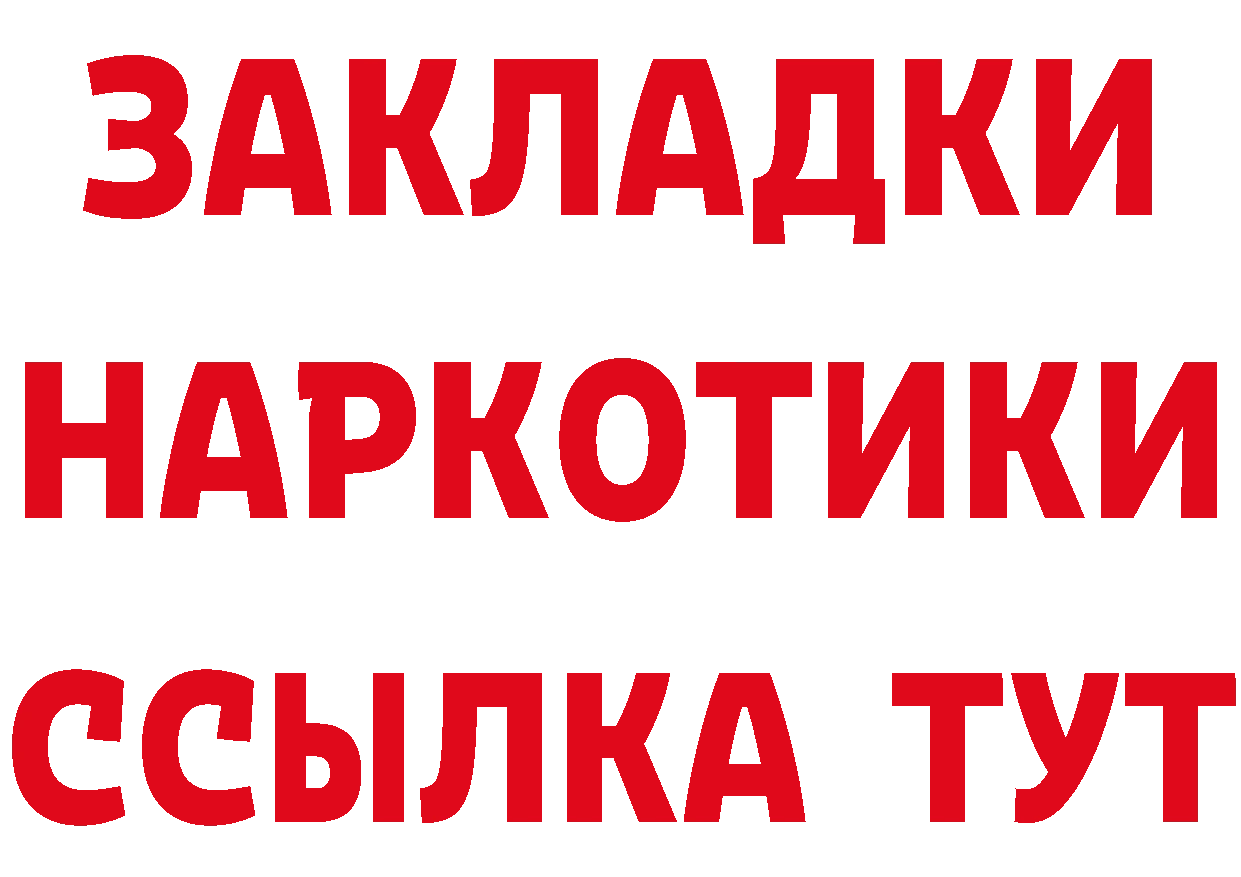 ЗАКЛАДКИ НАРКОТИКИ ССЫЛКА ТУТ